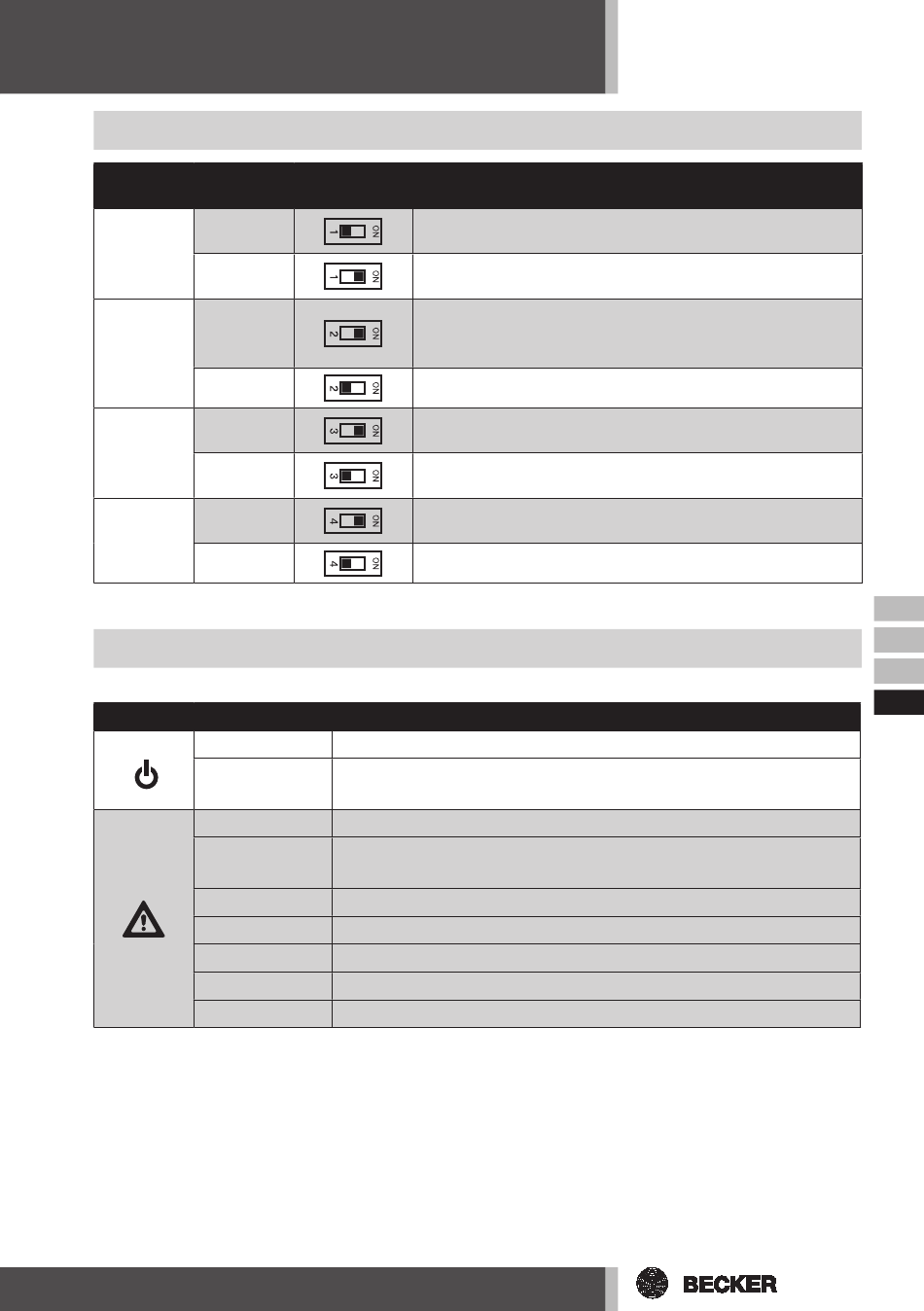 1 ON

1 ON

2 ON

2 ON

3 ON

3 ON

4 ON

4 ON

BECKER